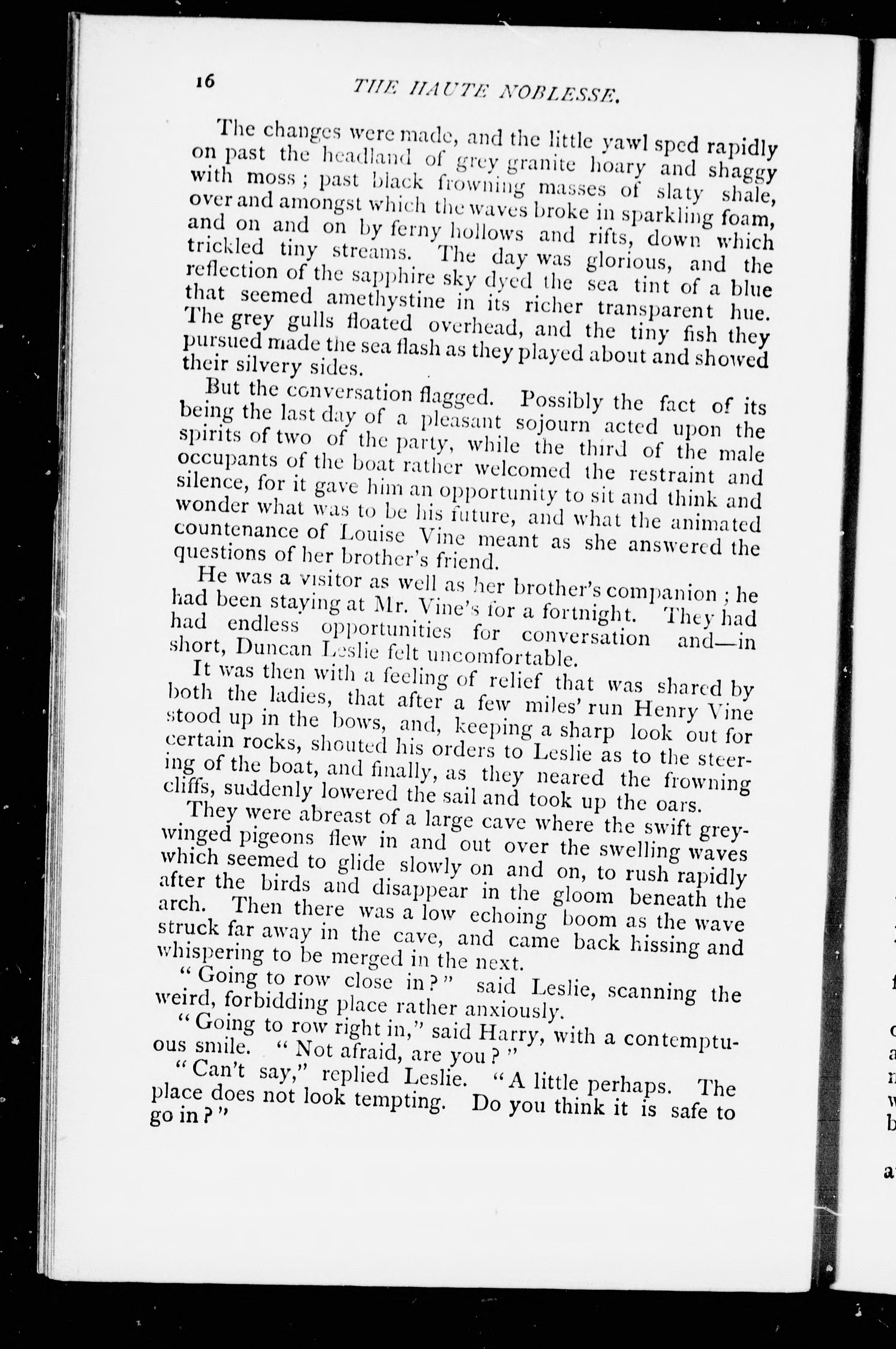 16 THE HAUTE NOBLESSE.

The changes were made, and the little yawl sped rapidly on past the headland of grey granite hoary and shaggy with moss; past black frowning masses of slaty shale, over and amongst which the waves broke in sparkling foam, and on and on by ferny hollows and rifts, down which trickled tiny streams. The day was glorious, and the reflection of the sapphire sky dyed the sea tint of a blue that seemed amethystine in its richer transparent hue. The grey gulls floated overhead, and the tiny fish they pursued made the sea flash as they played about and showed their silvery sides.

But the conversation flagged. Possibly the fact of its being the last day of a pleasant sojourn acted upon the spirits of two of the party, while the third of the male occupants of the boat rather welcomed the restraint and silence, for it gave him an opportunity to sit and think and wonder what was to be his future, and what the animated countenance of Louise Vine meant as she answered the questions of her brother's friend.

He was a visitor as well as her brother's companion; he had been staying at Mr. Vine's for a fortnight. They had had endless opportunities for conversation and—in short, Duncan Leslie felt uncomfortable.

It was then with a feeling of relief that was shared by both the ladies, that after a few miles' run Henry Vine stood up in the bows, and, keeping a sharp look out for certain rocks, shouted his orders to Leslie as to the steering of the boat, and finally, as they neared the frowning cliffs, suddenly lowered the sail and took up the oars.

They were abreast of a large cave where the swift grey-winged pigeons flew in and out over the swelling waves which seemed to glide slowly on and on, to rush rapidly after the birds and disappear in the gloom beneath the arch. Then there was a low echoing boom as the wave struck far away in the cave, and came back hissing and whispering to be merged in the next.

"Going to row close in?" said Leslie, scanning the weird, forbidding place rather anxiously.

"Going to row right in," said Harry, with a contemptuous smile. "Not afraid, are you?"

"Can't say," replied Leslie. "A little perhaps. The place does not look tempting. Do you think it is safe to go in?"